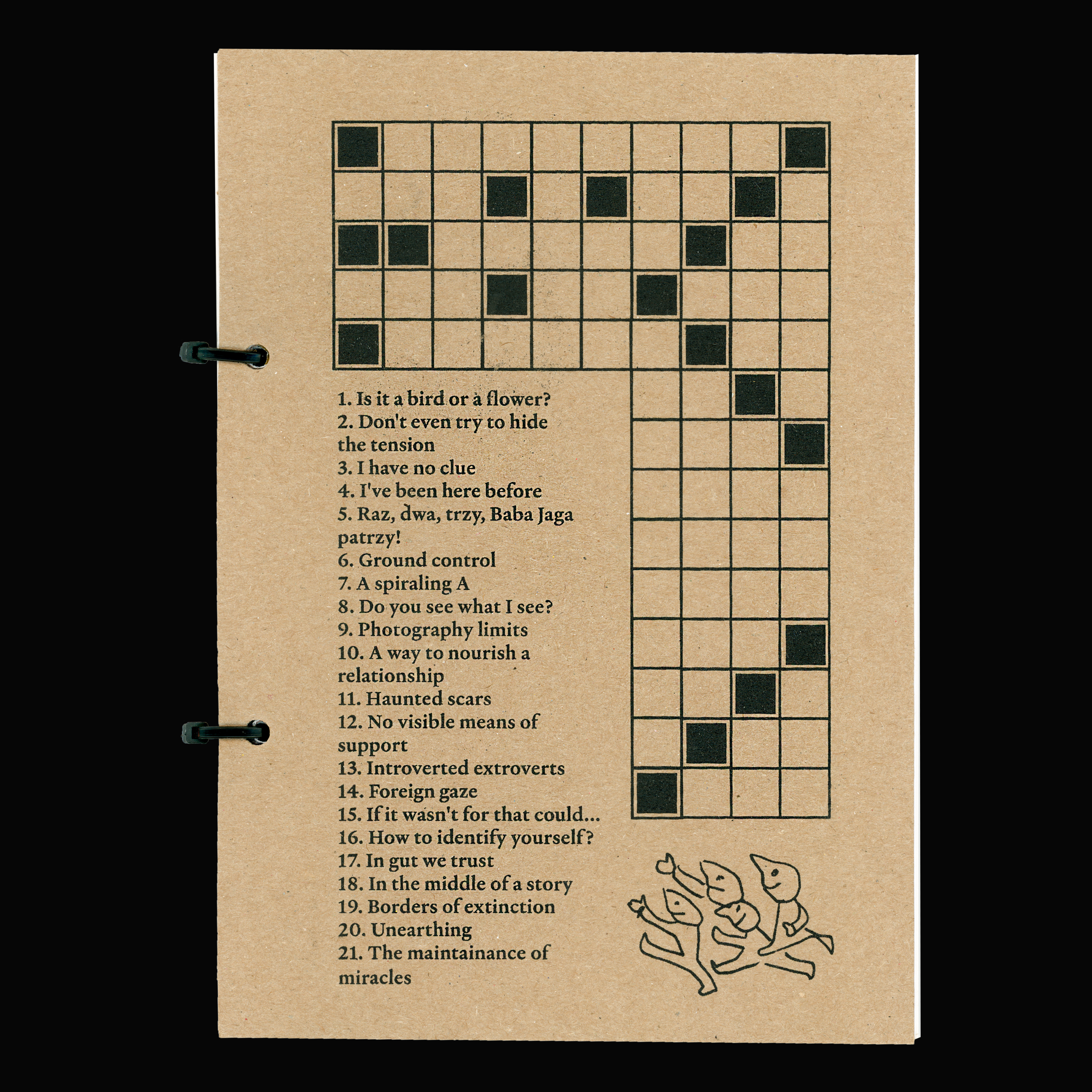 1. Is it a bird or a flower?
2. Don't even try to hide the tension
3. I have no clue
4. I've been here before
5. Raz, dwa, trzy, Baba Jaga patrzy!
6. Ground control
7. A spiraling A
8. Do you see what I see?
9. Photography limits
10. A way to nourish a relationship
11. Haunted scars
12. No visible means of support
13. Introverted extroverts
14. Foreign gaze
15. If it wasn't for that could...
16. How to identify yourself?
17. In gut we trust
18. In the middle of a story
19. Borders of extinction
20. Unearthing
21. The maintainance of miracles